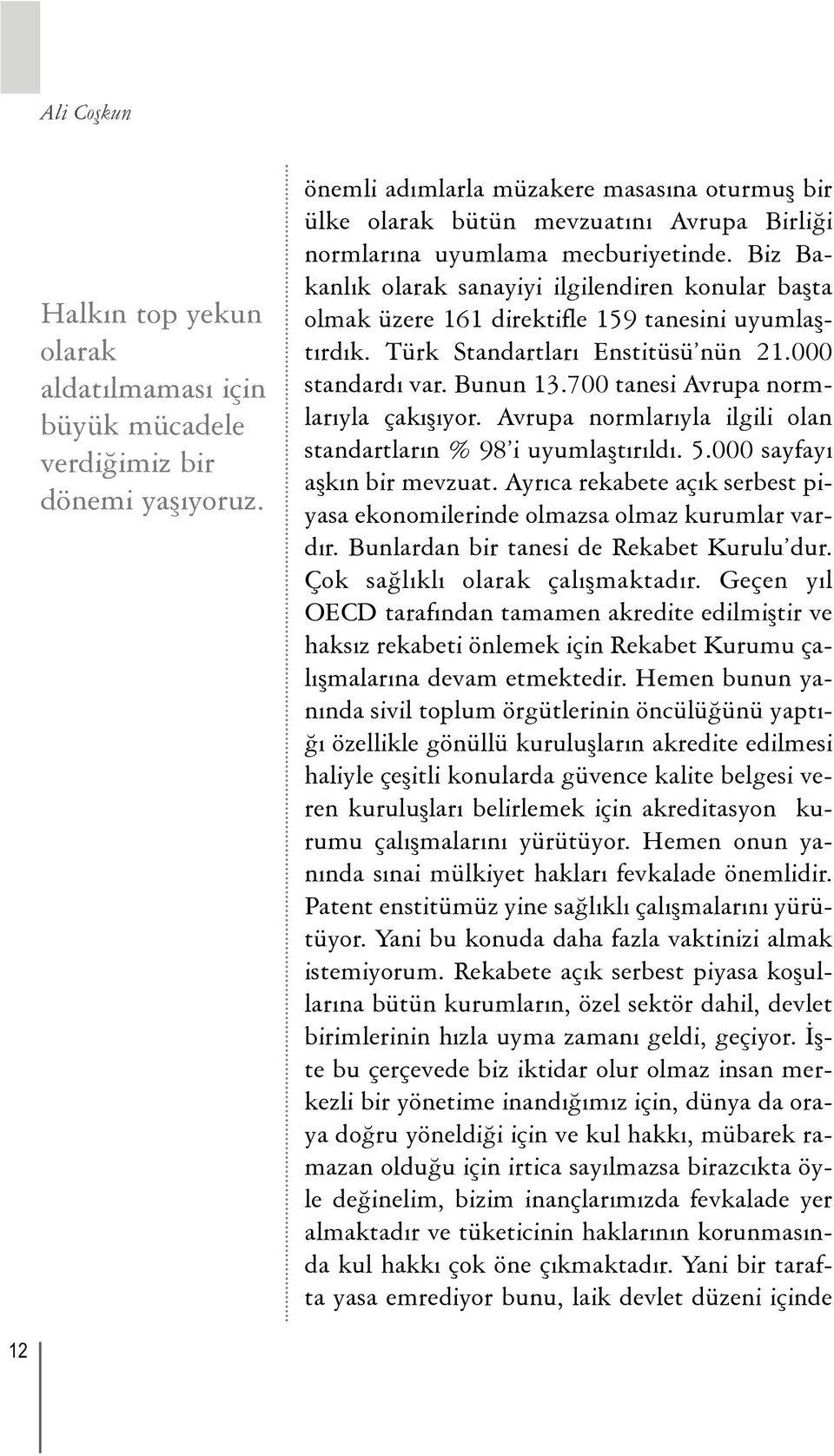 Ali Coşkun

Halkın top yekun olarak aldatılmaması için büyük mücadele verdiğimiz bir dönemi yaşıyoruz.

önemli adımlarla müzakere masasına oturmuş bir ülke olarak bütün mevzuatını Avrupa Birliği normlarına uyumlama mecburiyetinde. Biz Bakanlık olarak sanayiyi ilgilendiren konular başta olmak üzere 161 direktifle 159 tanesini uyumlaştırdık. Türk Standartları Enstitüsü'nün 21.000 standardı var. Bunun 13.700 tanesi Avrupa normlarıyla çakışıyor. Avrupa normlarıyla ilgili olan standartların % 98'i uyumlaştırıldı. 5.000 sayfayı aşkın bir mevzuat. Ayrıca rekabete açık serbest piyasa ekonomilerinde olmazsa olmaz kurumlar vardır. Bunlardan bir tanesi de Rekabet Kurulu'dur. Çok sağlıklı olarak çalışmaktadır. Geçen yıl OECD tarafından tamamen akredite edilmiştir ve haksız rekabeti önlemek için Rekabet Kurumu çalışmalarına devam etmektedir. Hemen bunun yanında sivil toplum örgütlerinin öncülüğünü yaptığı özellikle gönüllü kuruluşların akredite edilmesi haliyle çeşitli konularda güvence kalite belgesi veren kuruluşları belirlemek için akreditasyon kurumu çalışmalarını yürütüyor. Hemen onun yanında sınai mülkiyet hakları fevkalade önemlidir. Patent enstitümüz yine sağlıklı çalışmalarını yürütüyor. Yani bu konuda daha fazla vaktinizi almak istemiyorum. Rekabete açık serbest piyasa koşullarına bütün kurumların, özel sektör dahil, devlet birimlerinin hızla uyma zamanı geldi, geçiyor. İşte bu çerçevede biz iktidar olur olmaz insan merkezli bir yönetime inandığımız için, dünya da oraya doğru yöneldiği için ve kul hakkı, mübarek ramazan olduğu için irtica sayılmazsa birazcıkta öyle değinelim, bizim inançlarımızda fevkalade yer almaktadır ve tüketicinin haklarının korunmasında kul hakkı çok öne çıkmaktadır. Yani bir tarafta yasa emrediyor bunu, laik devlet düzeni içinde

12